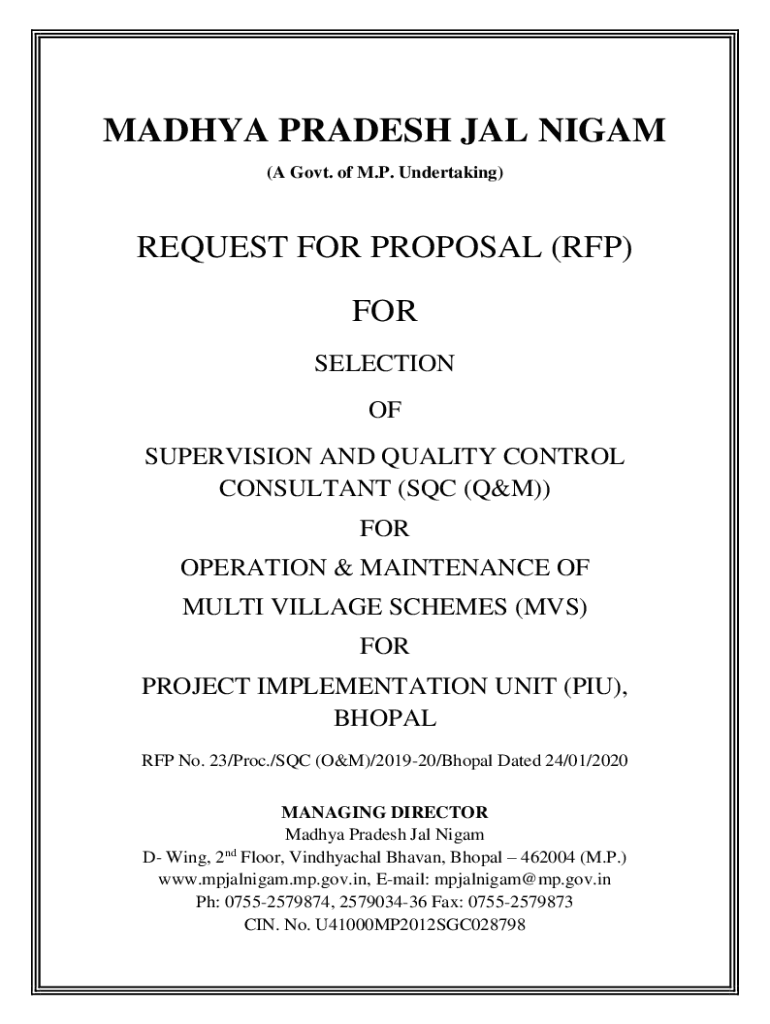 MADHYA PRADESH JAL NIGAM

(A Govt. of M.P. Undertaking)

REQUEST FOR PROPOSAL (RFP)

FOR

SELECTION

OF

SUPERVISION AND QUALITY CONTROL CONSULTANT (SQC (Q&M))

FOR

OPERATION & MAINTENANCE OF

MULTI VILLAGE SCHEMES (MVS)

FOR

PROJECT IMPLEMENTATION UNIT (PIU), BHOPAL

RFP No. 23/Proc./SQC (O&M)/2019-20/Bhopal Dated 24/01/2020

MANAGING DIRECTOR
Madhya Pradesh Jal Nigam
D- Wing, 2$^{nd}$ Floor, Vindhyachal Bhavan, Bhopal – 462004 (M.P.)
www.mpjalnigam.mp.gov.in, E-mail: mpjalnigam@mp.gov.in
Ph: 0755-2579874, 2579034-36 Fax: 0755-2579873
CIN. No. U41000MP2012SGC028798